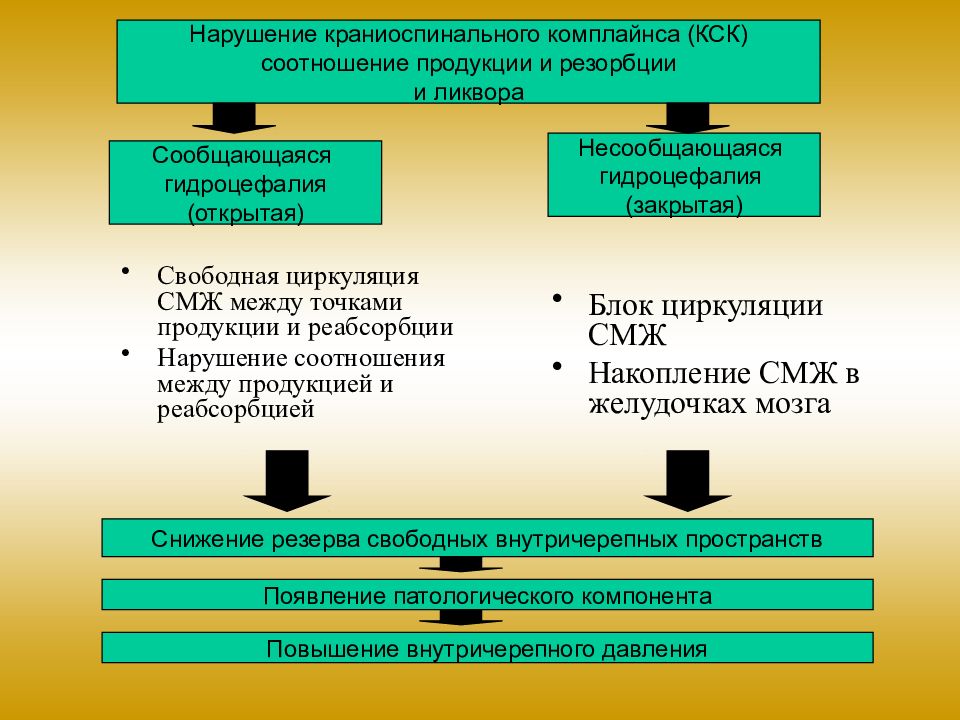 Нарушение краниоспинального комплайнса (КСК) соотношение продукции и резорбции и ликвора

Сообщающаяся гидроцефалия (открытая)

Несообщающаяся гидроцефалия (закрытая)

• Свободная циркуляция СМЖ между точками продукции и реабсорбции
• Нарушение соотношения между продукцией и реабсорбцией

• Блок циркуляции СМЖ
• Накопление СМЖ в желудочках мозга

Снижение резерва свободных внутричерепных пространств

Появление патологического компонента

Повышение внутричерепного давления